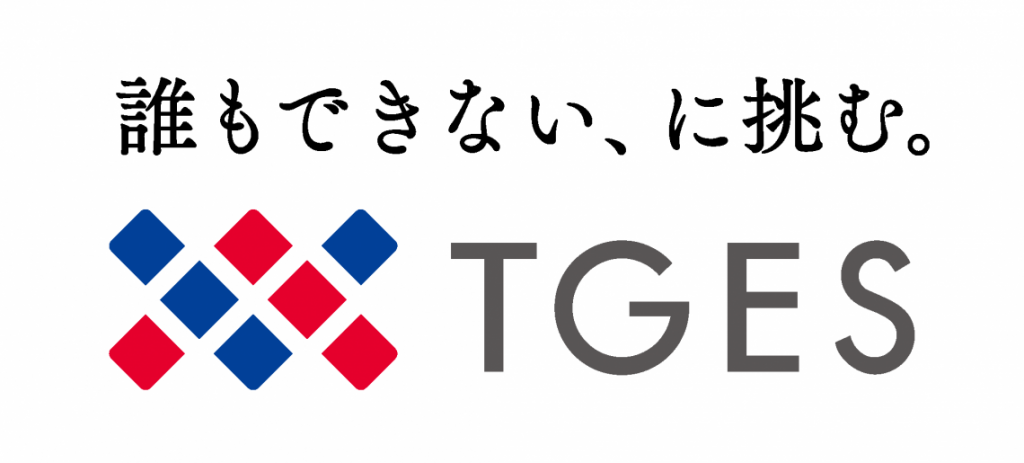 誰もできない、に挑む。

TGES